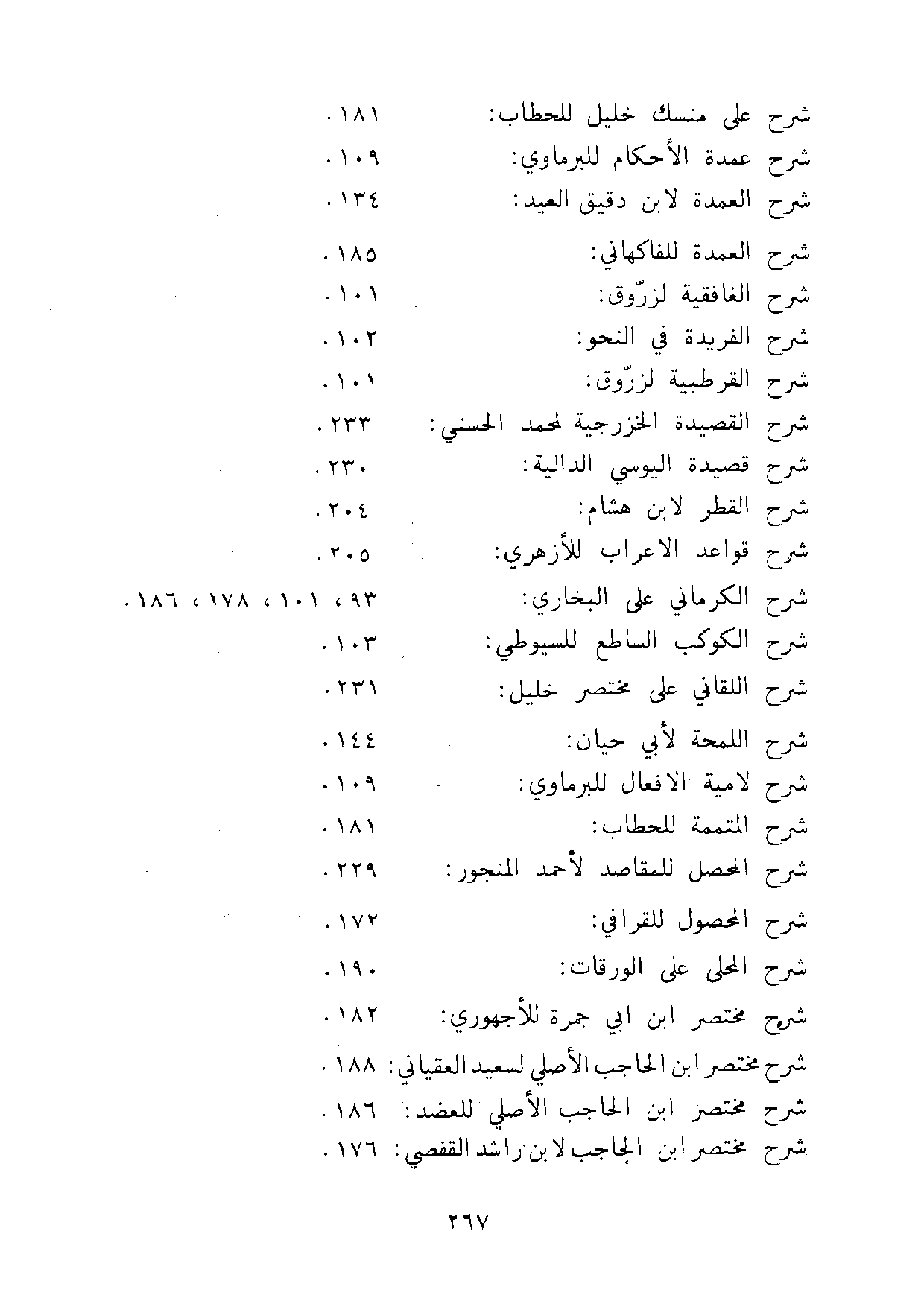 شرح على منسك خليل للحطاب: ١٨١.
شرح عمدة الأحكام للبرماوي: ١٠٩.
شرح العمدة لابن دقيق العيد: ١٣٤.
شرح العمدة للفاكهاني: ١٨٥.
شرح الغافقية لزرّوق: ١٠١.
شرح الفريدة في النحو: ١٠٢.
شرح القرطبية لزرّوق: ١٠١.
شرح القصيدة الخزرجية لمحمد الحسني: ٢٣٣.
شرح قصيدة اليوسي الدالية: ٢٣٠.
شرح القطر لابن هشام: ٢٠٤.
شرح قواعد الاعراب للأزهري: ٢٠٥.
شرح الكرماني على البخاري: ٩٣، ١٠١، ١٧٨، ١٨٦.
شرح الكوكب الساطع للسيوطي: ١٠٣.
شرح اللقاني على مختصر خليل: ٢٣١.
شرح اللمحة لأبي حيان: ١٤٤.
شرح لامية الافعال للبرماوي: ١٠٩.
شرح المتممة للحطاب: ١٨١.
شرح المحصل للمقاصد لأحمد المنجور: ٢٢٩.
شرح المحصول للقرافي: ١٧٢.
شرح المحلى على الورقات: ١٩٠.
شرح مختصر ابن ابي جمرة للأجهوري: ١٨٢.
شرح مختصر ابن الحاجب الأصلي لسعيد العقباني: ١٨٨.
شرح مختصر ابن الحاجب الأصلي للعضد: ١٨٦.
شرح مختصر ابن الحاجب لابن راشد القفصي: ١٧٦.

٢٦٧